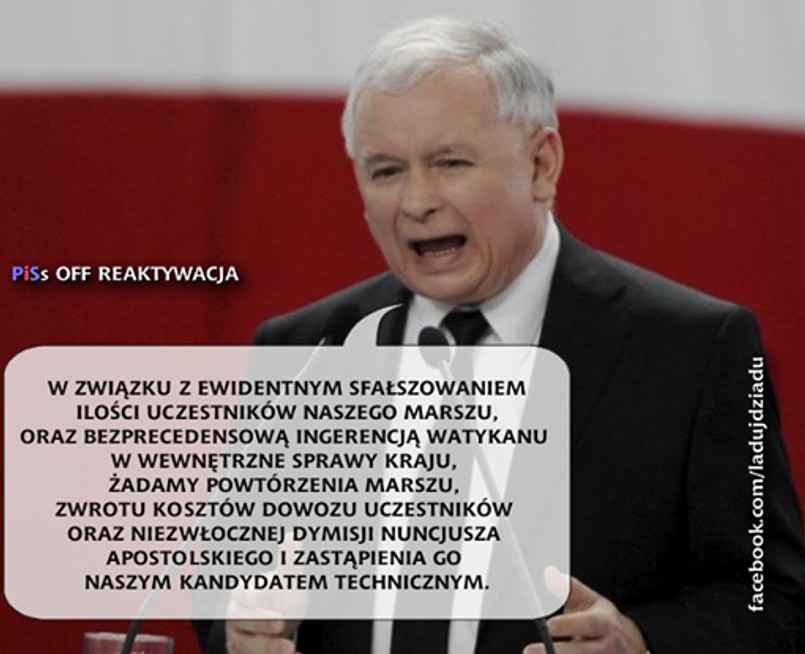 PiSs OFF REAKTYWACJA

W ZWIĄZKU Z EWIDENTNYM SFAŁSZOWANIEM ILOŚCI UCZESTNIKÓW NASZEGO MARSZU, ORAZ BEZPRECEDENSOWĄ INGERENCJĄ WATYKANU W WEWNĘTRZNE SPRAWY KRAJU, ŻADAMY POWTÓRZENIA MARSZU, ZWROTU KOSZTÓW DOWOZU UCZESTNIKÓW ORAZ NIEZWŁOCZNEJ DYMISJI NUNCJUSZA APOSTOLSKIEGO I ZASTĄPIENIA GO NASZYM KANDYDATEM TECHNICZNYM.

facebook.com/ladujdziadu